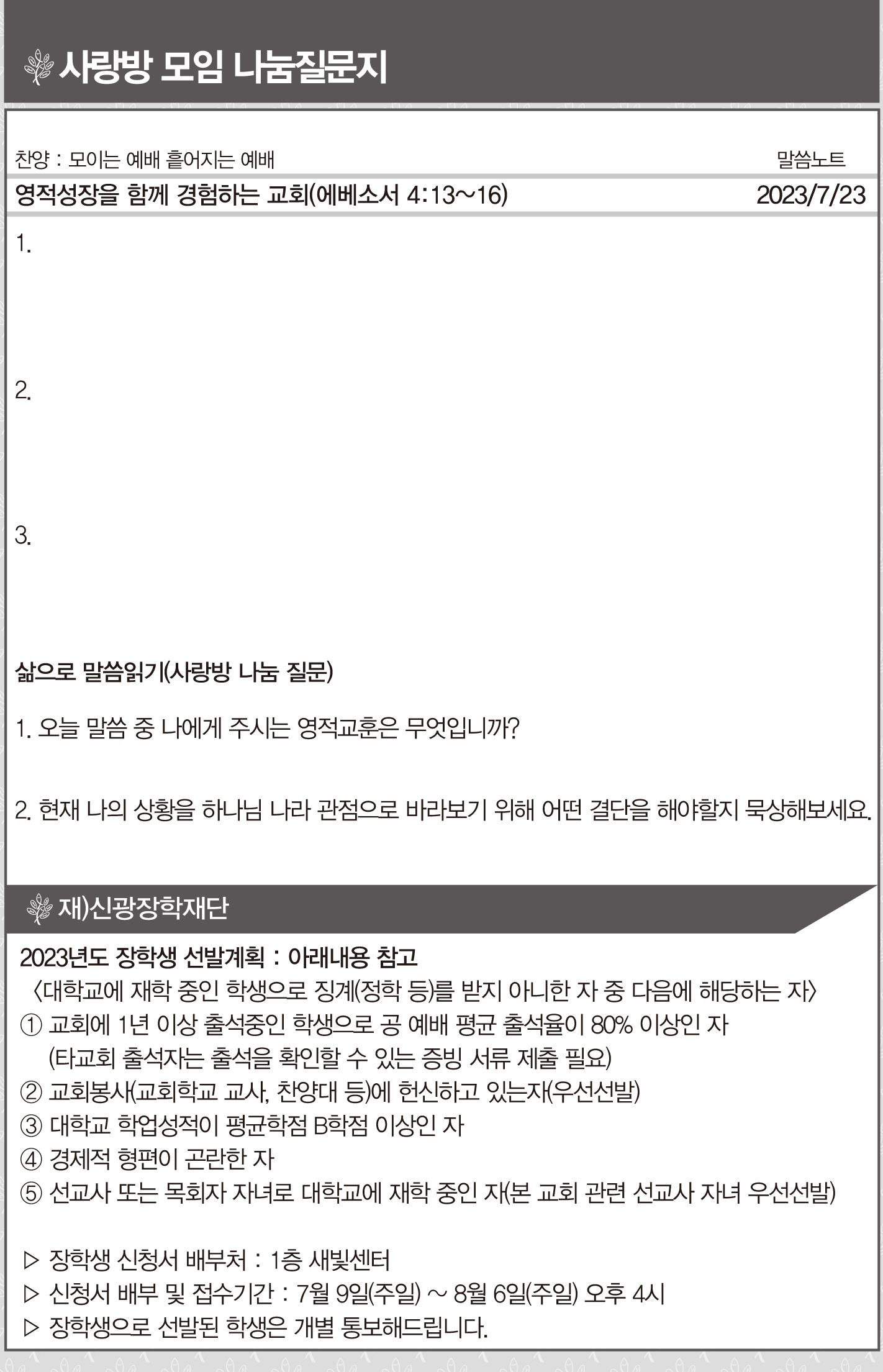 사랑방 모임 나눔질문지

찬양 : 모이는 예배 흩어지는 예배

말씀노트

영적성장을 함께 경험하는 교회(에베소서 4:13~16)

2023/7/23

1.

2.

3.

삶으로 말씀읽기(사랑방 나눔 질문)

1. 오늘 말씀 중 나에게 주시는 영적교훈은 무엇입니까?

2. 현재 나의 상황을 하나님 나라 관점으로 바라보기 위해 어떤 결단을 해야할지 묵상해보세요.

재)신광장학재단

2023년도 장학생 선발계획 : 아래내용 참고
〈대학교에 재학 중인 학생으로 징계(정학 등)를 받지 아니한 자 중 다음에 해당하는 자〉
① 교회에 1년 이상 출석중인 학생으로 공 예배 평균 출석율이 80% 이상인 자
(타교회 출석자는 출석을 확인할 수 있는 증빙 서류 제출 필요)
② 교회봉사(교회학교 교사, 찬양대 등)에 헌신하고 있는자(우선선발)
③ 대학교 학업성적이 평균학점 B학점 이상인 자
④ 경제적 형편이 곤란한 자
⑤ 선교사 또는 목회자 자녀로 대학교에 재학 중인 자(본 교회 관련 선교사 자녀 우선선발)

▷ 장학생 신청서 배부처 : 1층 새빛센터
▷ 신청서 배부 및 접수기간 : 7월 9일(주일) ~ 8월 6일(주일) 오후 4시
▷ 장학생으로 선발된 학생은 개별 통보해드립니다.